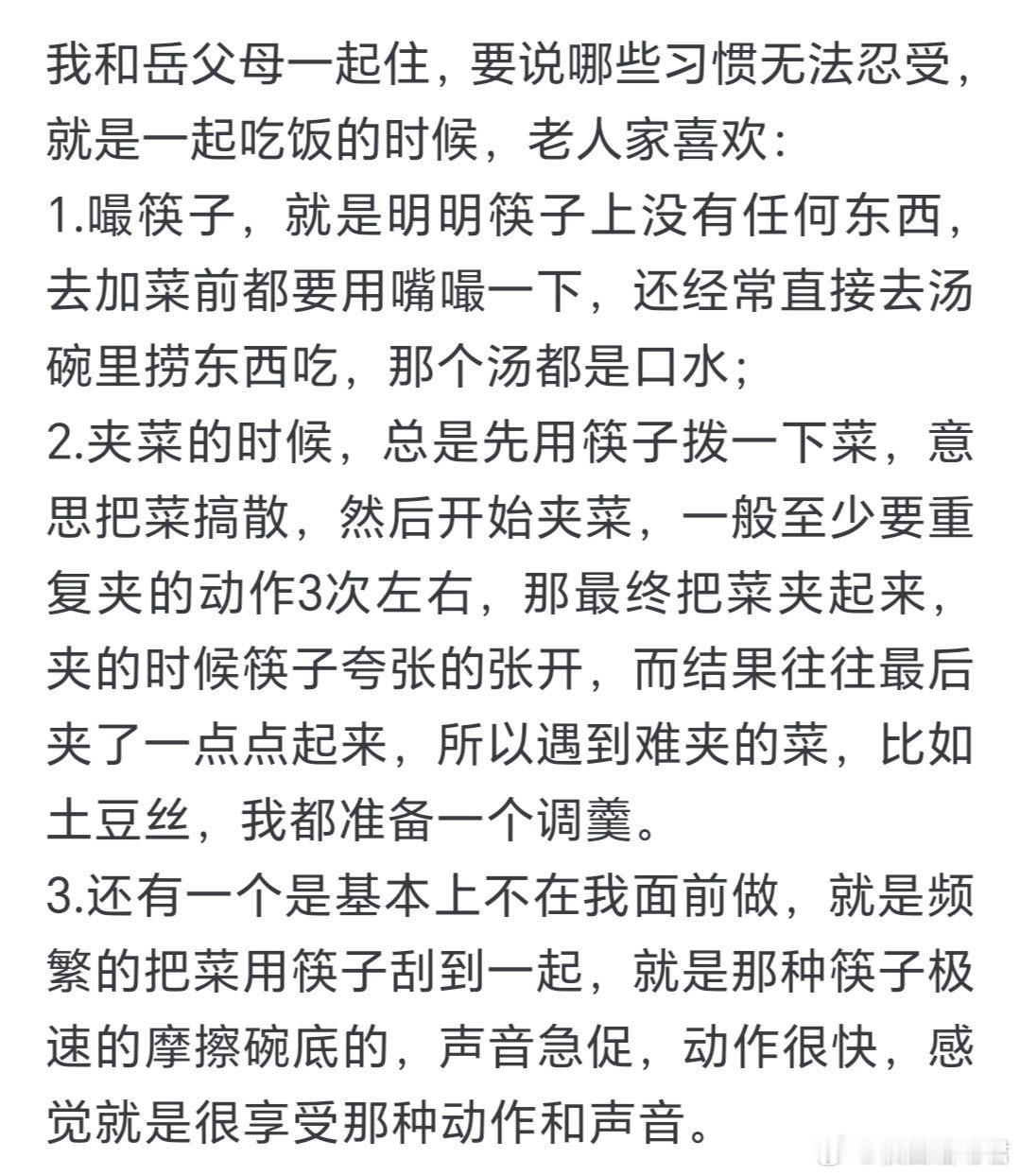 我和岳父母一起住，要说哪些习惯无法忍受，就是一起吃饭的时候，老人家喜欢:
1.嘬筷子，就是明明筷子上没有任何东西，去加菜前都要用嘴嘬一下，还经常直接去汤碗里捞东西吃，那个汤都是口水;
2.夹菜的时候，总是先用筷子拨一下菜，意思把菜搞散，然后开始夹菜，一般至少要重复夹的动作3次左右，那最终把菜夹起来，夹的时候筷子夸张的张开，而结果往往最后夹了一点点起来，所以遇到难夹的菜，比如土豆丝，我都准备一个调羹。
3.还有一个是基本上不在我面前做，就是频繁的把菜用筷子刮到一起，就是那种筷子极速的摩擦碗底的，声音急促，动作很快，感觉就是很享受那种动作和声音。